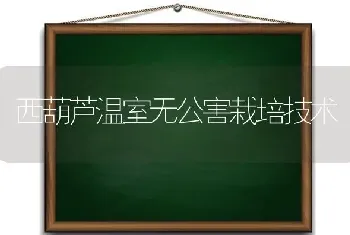 西葫芦温室无公害栽培技术